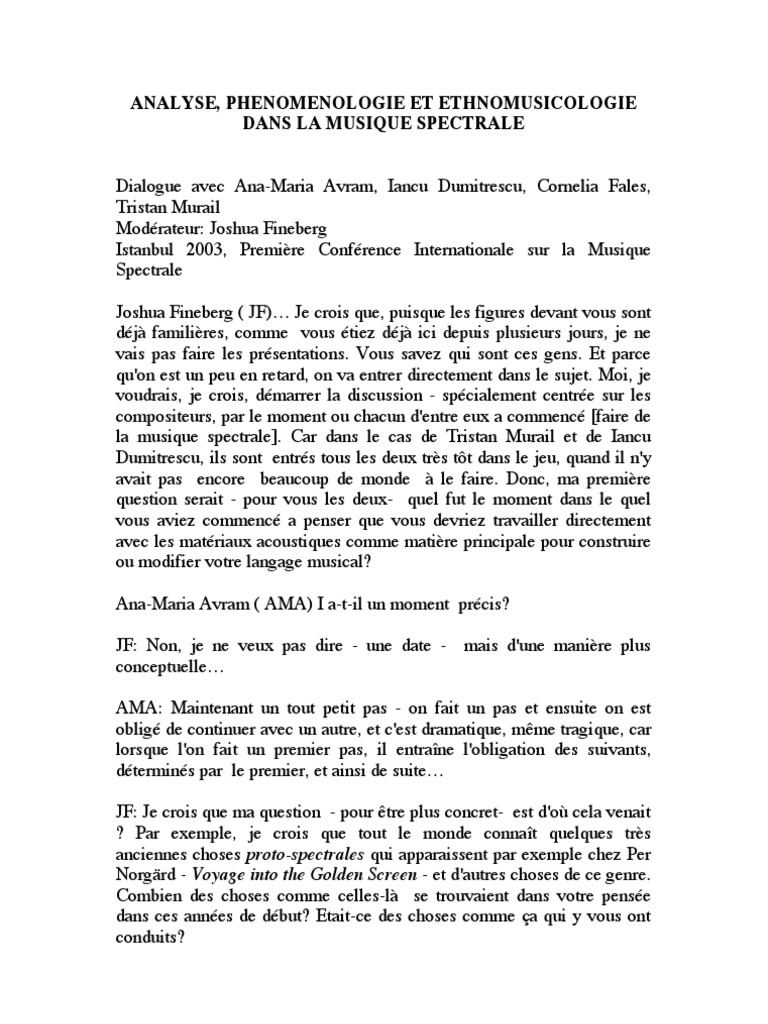 ANALYSE, PHENOMENOLOGIE ET ETHNOMUSICOLOGIE DANS LA MUSIQUE SPECTRALE

Dialogue avec Ana-Maria Avram, Iancu Dumitrescu, Cornelia Fales, Tristan Murail
Modérateur: Joshua Fineberg
Istanbul 2003, Première Conférence Internationale sur la Musique Spectrale

Joshua Fineberg ( JF)… Je crois que, puisque les figures devant vous sont déjà familières, comme vous étiez déjà ici depuis plusieurs jours, je ne vais pas faire les présentations. Vous savez qui sont ces gens. Et parce qu'on est un peu en retard, on va entrer directement dans le sujet. Moi, je voudrais, je crois, démarrer la discussion - spécialement centrée sur les compositeurs, par le moment ou chacun d'entre eux a commencé [faire de la musique spectrale]. Car dans le cas de Tristan Murail et de Iancu Dumitrescu, ils sont entrés tous les deux très tôt dans le jeu, quand il n'y avait pas encore beaucoup de monde à le faire. Donc, ma première question serait - pour vous les deux- quel fut le moment dans le quel vous aviez commencé a penser que vous devriez travailler directement avec les matériaux acoustiques comme matière principale pour construire ou modifier votre langage musical?

Ana-Maria Avram ( AMA) I a-t-il un moment précis?

JF: Non, je ne veux pas dire - une date - mais d'une manière plus conceptuelle…

AMA: Maintenant un tout petit pas - on fait un pas et ensuite on est obligé de continuer avec un autre, et c'est dramatique, même tragique, car lorsque l'on fait un premier pas, il entraîne l'obligation des suivants, déterminés par le premier, et ainsi de suite…

JF: Je crois que ma question - pour être plus concret- est d'où cela venait ? Par exemple, je crois que tout le monde connaît quelques très anciennes choses proto-spectrales qui apparaissent par exemple chez Per Norgärd - Voyage into the Golden Screen - et d'autres choses de ce genre. Combien des choses comme celles-là se trouvaient dans votre pensée dans ces années de début? Etait-ce des choses comme ça qui y vous ont conduits?